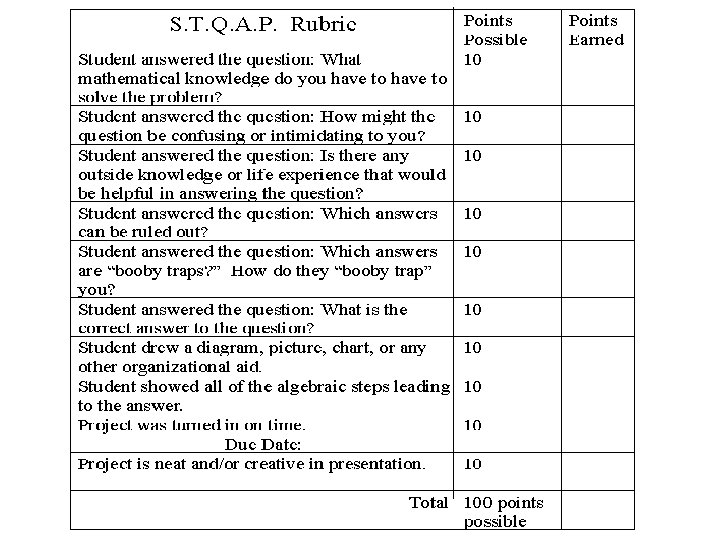 | S.T.Q.A.P. Rubric | Points Possible | Points Earned |
|---|---|---|
| Student answered the question: What mathematical knowledge do you have to have to solve the problem? | 10 | |
| Student answered the question: How might the question be confusing or intimidating to you? | 10 | |
| Student answered the question: Is there any outside knowledge or life experience that would be helpful in answering the question? | 10 | |
| Student answered the question: Which answers can be ruled out? | 10 | |
| Student answered the question: Which answers are "booby traps?" How do they "booby trap" you? | 10 | |
| Student answered the question: What is the correct answer to the question? | 10 | |
| Student drew a diagram, picture, chart, or any other organizational aid. | 10 | |
| Student showed all of the algebraic steps leading to the answer. | 10 | |
| Project was turned in on time. Due Date: | 10 | |
| Project is neat and/or creative in presentation. | 10 | |
| Total | 100 points possible | |